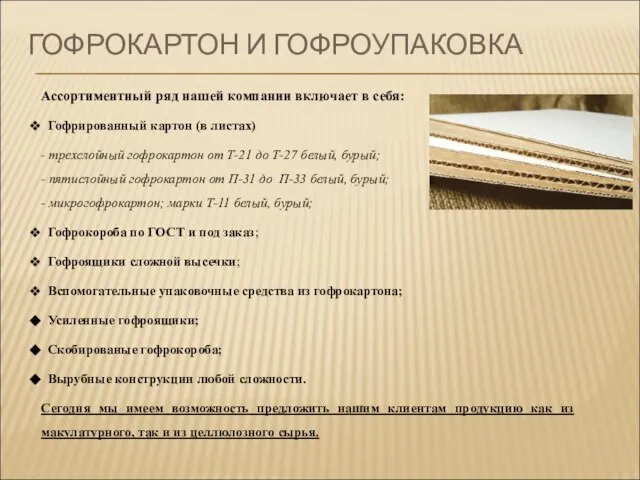 ГОФРОКАРТОН И ГОФРОУПАКОВКА

Ассортиментный ряд нашей компании включает в себя:

❖ Гофрированный картон (в листах)

- трехслойный гофрокартон от Т-21 до Т-27 белый, бурый;
- пятислойный гофрокартон от П-31 до П-33 белый, бурый;
- микрогофрокартон; марки Т-11 белый, бурый;

❖ Гофрокороба по ГОСТ и под заказ;

❖ Гофроящики сложной высечки;

❖ Вспомогательные упаковочные средства из гофрокартона;

◆ Усиленные гофроящики;

◆ Скобированые гофрокороба;

◆ Вырубные конструкции любой сложности.

Сегодня мы имеем возможность предложить нашим клиентам продукцию как из макулатурного, так и из целлюлозного сырья.